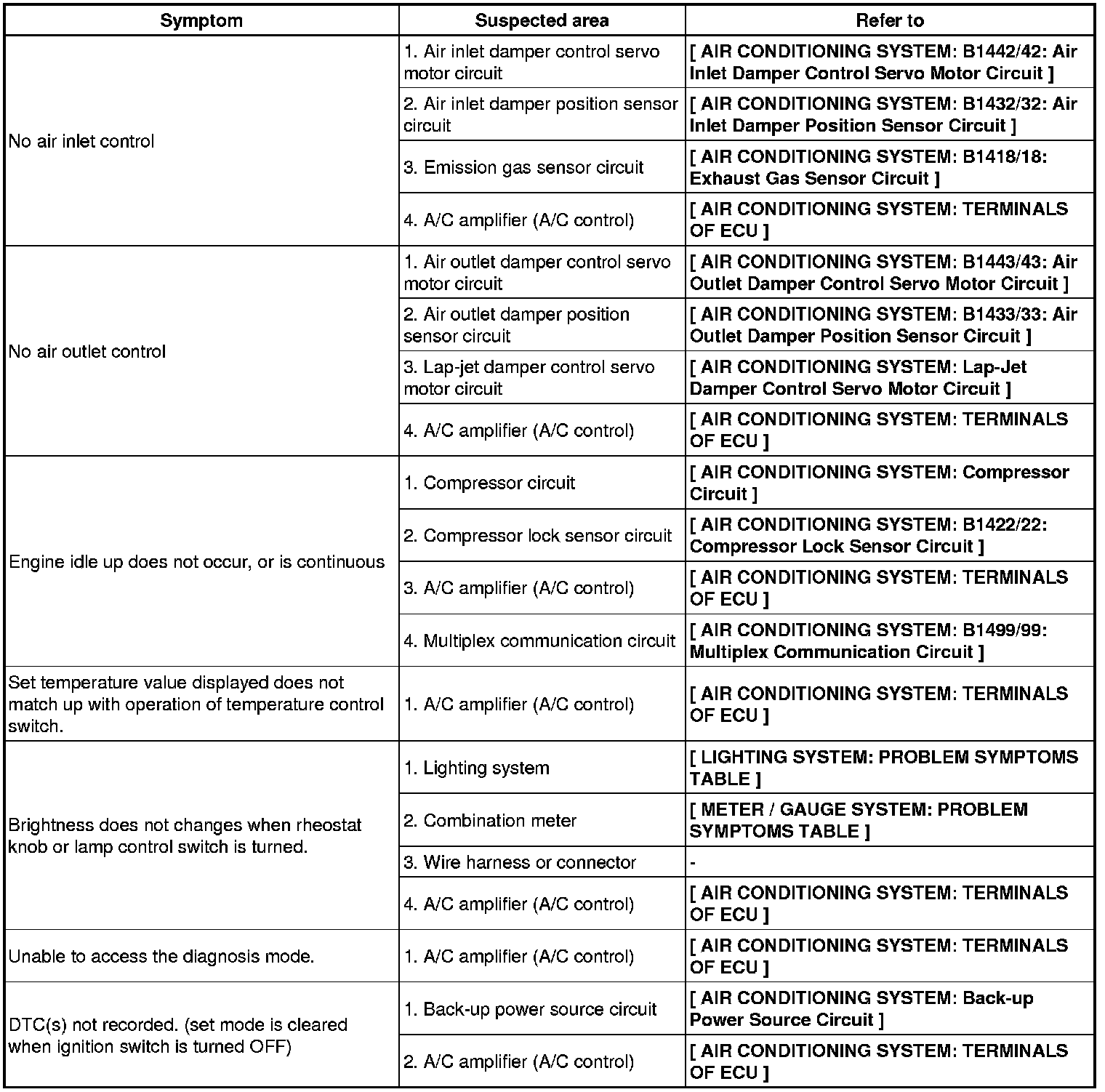 | Symptom | Suspected area | Refer to |
|---|---|---|
| No air inlet control | 1. Air inlet damper control servo motor circuit | [ AIR CONDITIONING SYSTEM: B1442/42: Air Inlet Damper Control Servo Motor Circuit ] |
| | 2. Air inlet damper position sensor circuit | [ AIR CONDITIONING SYSTEM: B1432/32: Air Inlet Damper Position Sensor Circuit ] |
| | 3. Emission gas sensor circuit | [ AIR CONDITIONING SYSTEM: B1418/18: Exhaust Gas Sensor Circuit ] |
| | 4. A/C amplifier (A/C control) | [ AIR CONDITIONING SYSTEM: TERMINALS OF ECU ] |
| No air outlet control | 1. Air outlet damper control servo motor circuit | [ AIR CONDITIONING SYSTEM: B1443/43: Air Outlet Damper Control Servo Motor Circuit ] |
| | 2. Air outlet damper position sensor circuit | [ AIR CONDITIONING SYSTEM: B1433/33: Air Outlet Damper Position Sensor Circuit ] |
| | 3. Lap-jet damper control servo motor circuit | [ AIR CONDITIONING SYSTEM: Lap-Jet Damper Control Servo Motor Circuit ] |
| | 4. A/C amplifier (A/C control) | [ AIR CONDITIONING SYSTEM: TERMINALS OF ECU ] |
| Engine idle up does not occur, or is continuous | 1. Compressor circuit | [ AIR CONDITIONING SYSTEM: Compressor Circuit ] |
| | 2. Compressor lock sensor circuit | [ AIR CONDITIONING SYSTEM: B1422/22: Compressor Lock Sensor Circuit ] |
| | 3. A/C amplifier (A/C control) | [ AIR CONDITIONING SYSTEM: TERMINALS OF ECU ] |
| | 4. Multiplex communication circuit | [ AIR CONDITIONING SYSTEM: B1499/99: Multiplex Communication Circuit ] |
| Set temperature value displayed does not match up with operation of temperature control switch. | 1. A/C amplifier (A/C control) | [ AIR CONDITIONING SYSTEM: TERMINALS OF ECU ] |
| Brightness does not changes when rheostat knob or lamp control switch is turned. | 1. Lighting system | [ LIGHTING SYSTEM: PROBLEM SYMPTOMS TABLE ] |
| | 2. Combination meter | [ METER / GAUGE SYSTEM: PROBLEM SYMPTOMS TABLE ] |
| | 3. Wire harness or connector | - |
| | 4. A/C amplifier (A/C control) | [ AIR CONDITIONING SYSTEM: TERMINALS OF ECU ] |
| Unable to access the diagnosis mode. | 1. A/C amplifier (A/C control) | [ AIR CONDITIONING SYSTEM: TERMINALS OF ECU ] |
| DTC(s) not recorded. (set mode is cleared when ignition switch is turned OFF) | 1. Back-up power source circuit | [ AIR CONDITIONING SYSTEM: Back-up Power Source Circuit ] |
| | 2. A/C amplifier (A/C control) | [ AIR CONDITIONING SYSTEM: TERMINALS OF ECU ] |